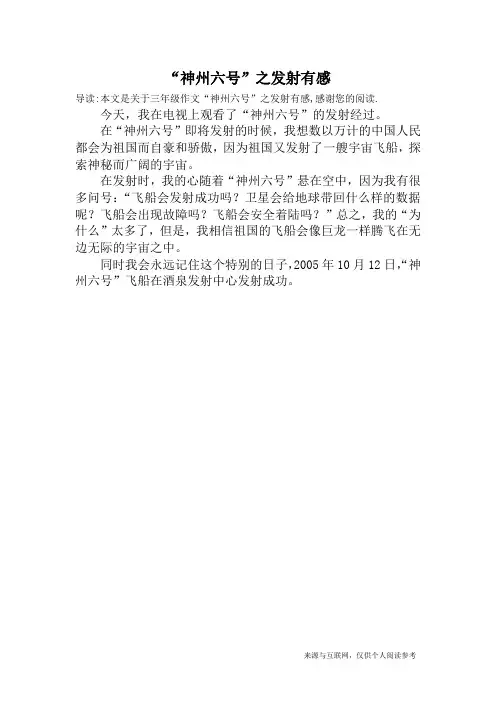 “神州六号”之发射有感

导读:本文是关于三年级作文“神州六号”之发射有感,感谢您的阅读.

今天,我在电视上观看了“神州六号”的发射经过。

在“神州六号”即将发射的时候,我想数以万计的中国人民都会为祖国而自豪和骄傲,因为祖国又发射了一艘宇宙飞船,探索神秘而广阔的宇宙。

在发射时,我的心随着“神州六号”悬在空中,因为我有很多问号:“飞船会发射成功吗?卫星会给地球带回什么样的数据呢?飞船会出现故障吗?飞船会安全着陆吗?”总之,我的“为什么”太多了,但是,我相信祖国的飞船会像巨龙一样腾飞在无边无际的宇宙之中。

同时我会永远记住这个特别的日子,2005年10月12日,“神州六号”飞船在酒泉发射中心发射成功。

来源与互联网,仅供个人阅读参考